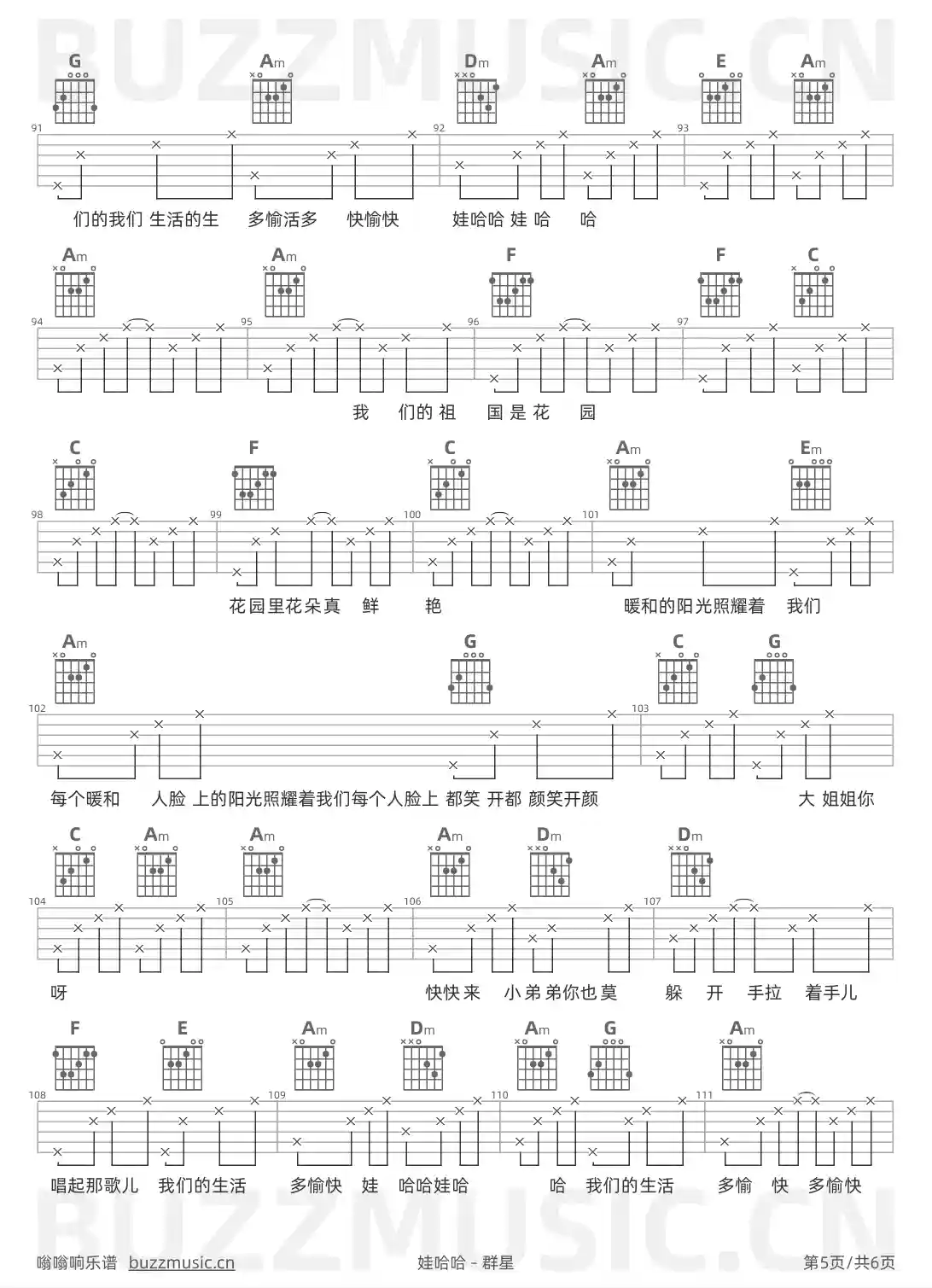 BUZZMUSIC.CN

G Am Dm Am E Am

91 92 93

们的我们 生活的生 多愉活多 快愉快 娃哈哈 娃 哈 哈

Am Am F F C

94 95 96 97

我 们的 祖 国 是 花 园

C F C Am Em

98 99 100 101

花园里花朵真 鲜 艳 暖和的阳光照耀着 我们

Am G C G

102 103

每个暖和 人脸 上的阳光照耀着我们每个人脸上 都笑 开都 颜笑开颜 大 姐姐你

C Am Am Am Dm Dm

104 105 106 107

呀 快快来 小弟弟你也莫 躲 开 手拉 着手儿

F E Am Dm Am G Am

108 109 110 111

唱起那歌儿 我们的生活 多愉快 娃 哈哈娃哈 哈 我们的生活 多愉 快 多愉快

BUZZMUSIC.CN

嗡嗡响乐谱 buzzmusic.cn 娃哈哈 - 群星 第5页/共6页